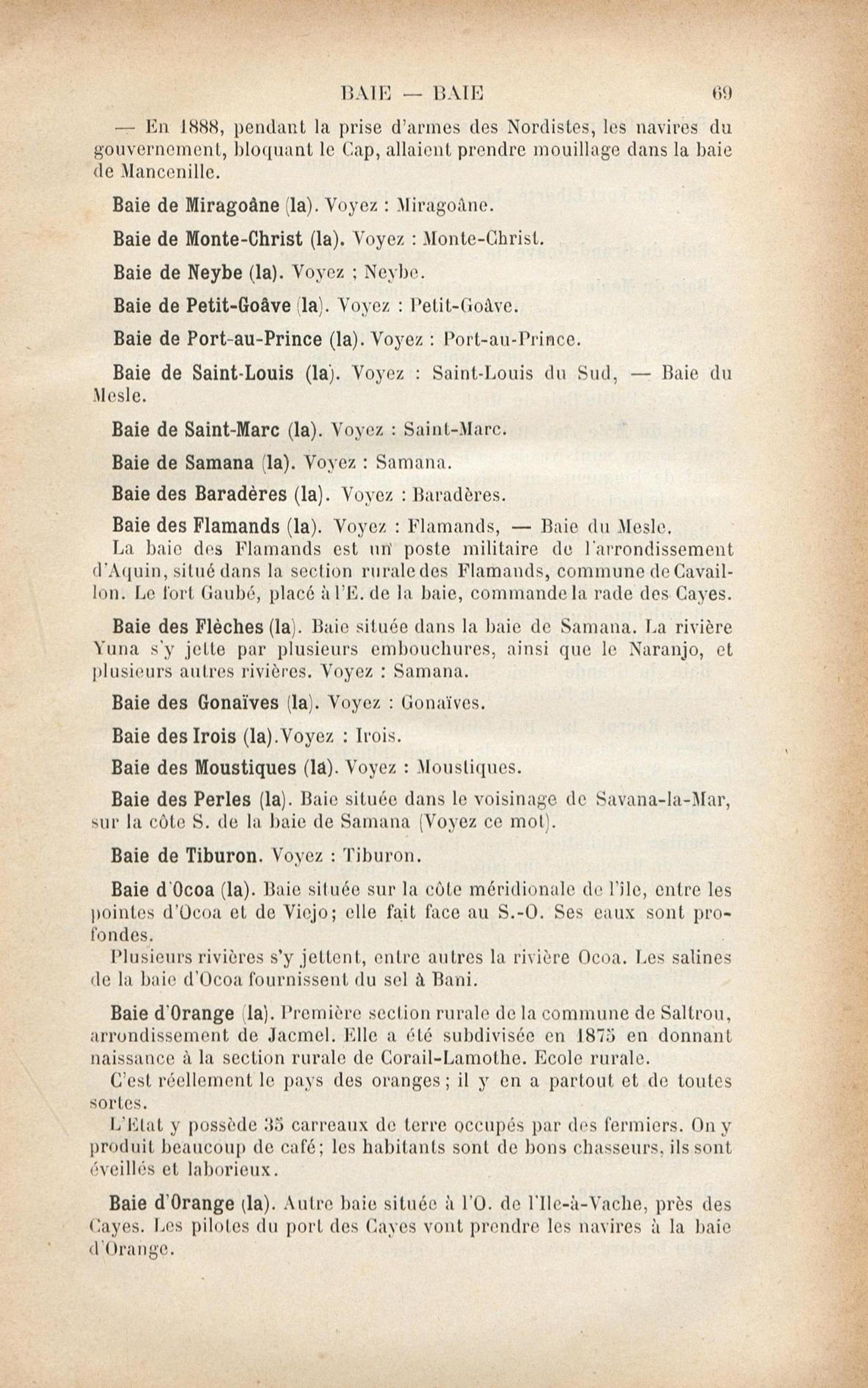 BAIE — BAIE 69

— En 1888, pendant la prise d'armes des Nordistes, les navires du gouvernement, bloquant le Cap, allaient prendre mouillage dans la baie de Mancenille.

Baie de Miragoâne (la). Voyez : Miragoâne.

Baie de Monte-Christ (la). Voyez : Monte-Christ.

Baie de Neybe (la). Voyez ; Neybe.

Baie de Petit-Goâve (la). Voyez : Petit-Goâve.

Baie de Port-au-Prince (la). Voyez : Port-au-Prince.

Baie de Saint-Louis (la). Voyez : Saint-Louis du Sud, — Baie du Mesle.

Baie de Saint-Marc (la). Voyez : Saint-Marc.

Baie de Samana (la). Voyez : Samana.

Baie des Baradères (la). Voyez : Baradères.

Baie des Flamands (la). Voyez : Flamands, — Baie du Mesle.
La baie des Flamands est un poste militaire de l'arrondissement d'Aquin, situé dans la section rurale des Flamands, commune de Cavaillon. Le fort Gaubé, placé à l'E. de la baie, commande la rade des Cayes.

Baie des Flèches (la). Baie située dans la baie de Samana. La rivière Yuna s'y jette par plusieurs embouchures, ainsi que le Naranjo, et plusieurs autres rivières. Voyez : Samana.

Baie des Gonaïves (la). Voyez : Gonaïves.

Baie des Irois (la).Voyez : Irois.

Baie des Moustiques (la). Voyez : Moustiques.

Baie des Perles (la). Baie située dans le voisinage de Savana-la-Mar, sur la côte S. de la baie de Samana (Voyez ce mot).

Baie de Tiburon. Voyez : Tiburon.

Baie d'Ocoa (la). Baie située sur la côte méridionale de l'île, entre les pointes d'Ocoa et de Viejo; elle fait face au S.-O. Ses eaux sont profondes.
Plusieurs rivières s'y jettent, entre autres la rivière Ocoa. Les salines de la baie d'Ocoa fournissent du sel à Bani.

Baie d'Orange (la). Première section rurale de la commune de Saltrou, arrondissement de Jacmel. Elle a été subdivisée en 1875 en donnant naissance à la section rurale de Corail-Lamothe. Ecole rurale.
C'est réellement le pays des oranges; il y en a partout et de toutes sortes.
L'Etat y possède 35 carreaux de terre occupés par des fermiers. On y produit beaucoup de café; les habitants sont de bons chasseurs, ils sont éveillés et laborieux.

Baie d'Orange (la). Autre baie située à l'O. de l'Ile-à-Vache, près des Cayes. Les pilotes du port des Cayes vont prendre les navires à la baie d'Orange.